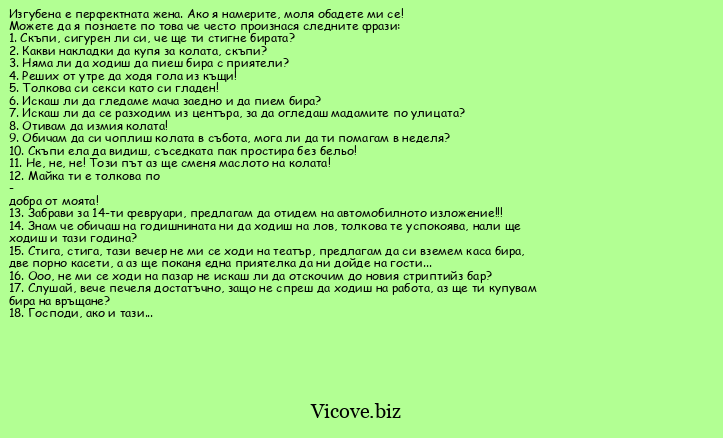 Изгубена е перфектната жена. Ако я намерите, моля обадете ми се!
Можете да я познаете по това че често произнася следните фрази:
1. Скъпи, сигурен ли си, че ще ти стигне бирата?
2. Какви накладки да купя за колата, скъпи?
3. Няма ли да ходиш да пиеш бира с приятели?
4. Реших от утре да ходя гола из къщи!
5. Толкова си секси като си гладен!
6. Искаш ли да гледаме мача заедно и да пием бира?
7. Искаш ли да се разходим из центъра, за да огледаш мадамите по улицата?
8. Отивам да измия колата!
9. Обичам да си чоплиш колата в събота, мога ли да ти помагам в неделя?
10. Скъпи ела да видиш, съседката пак простира без бельо!
11. Не, не, не! Този път аз ще сменя маслото на колата!
12. Майка ти е толкова по
-
добра от моята!
13. Забрави за 14-ти февруари, предлагам да отидем на автомобилното изложение!!!
14. Знам че обичаш на годишнината ни да ходиш на лов, толкова те успокоява, нали ще ходиш и тази година?
15. Стига, стига, тази вечер не ми се ходи на театър, предлагам да си вземем каса бира, две порно касети, а аз ще поканя една приятелка да ни дойде на гости...
16. Ооо, не ми се ходи на пазар не искаш ли да отскочим до новия стриптийз бар?
17. Слушай, вече печеля достатъчно, защо не спреш да ходиш на работа, аз ще ти купувам бира на връщане?
18. Господи, ако и тази...

Vicove.biz